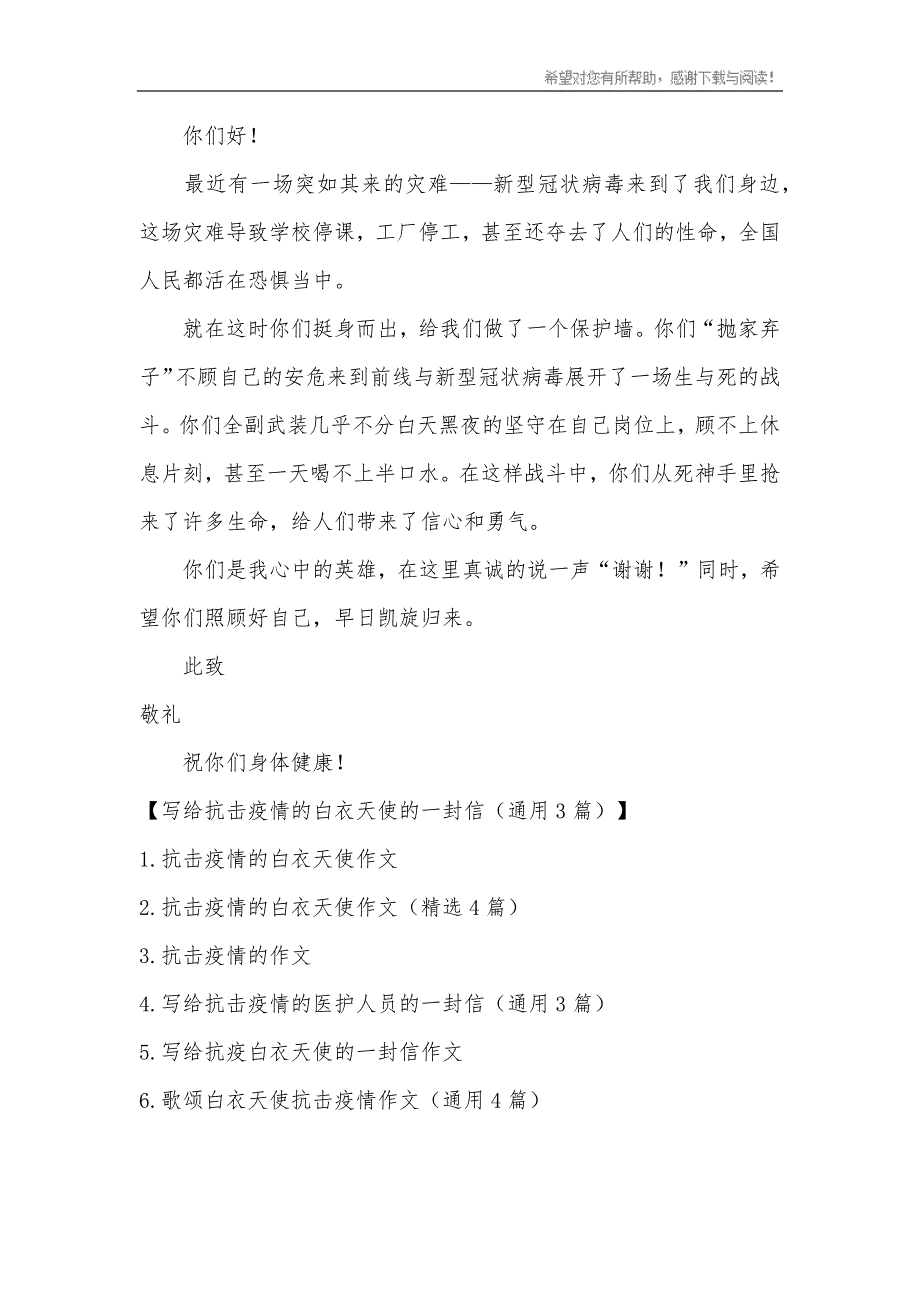 希望对您有所帮助，感谢下载与阅读！

你们好！

最近有一场突如其来的灾难——新型冠状病毒来到了我们身边，这场灾难导致学校停课，工厂停工，甚至还夺去了人们的性命，全国人民都活在恐惧当中。

就在这时你们挺身而出，给我们做了一个保护墙。你们“抛家弃子”不顾自己的安危来到前线与新型冠状病毒展开了一场生与死的战斗。你们全副武装几乎不分白天黑夜的坚守在自己岗位上，顾不上休息片刻，甚至一天喝不上半口水。在这样战斗中，你们从死神手里抢来了许多生命，给人们带来了信心和勇气。

你们是我心中的英雄，在这里真诚的说一声“谢谢！”同时，希望你们照顾好自己，早日凯旋归来。

此致

敬礼

祝你们身体健康！

【写给抗击疫情的白衣天使的一封信（通用3篇）】

1.抗击疫情的白衣天使作文

2.抗击疫情的白衣天使作文（精选4篇）

3.抗击疫情的作文

4.写给抗击疫情的医护人员的一封信（通用3篇）

5.写给抗疫白衣天使的一封信作文

6.歌颂白衣天使抗击疫情作文（通用4篇）